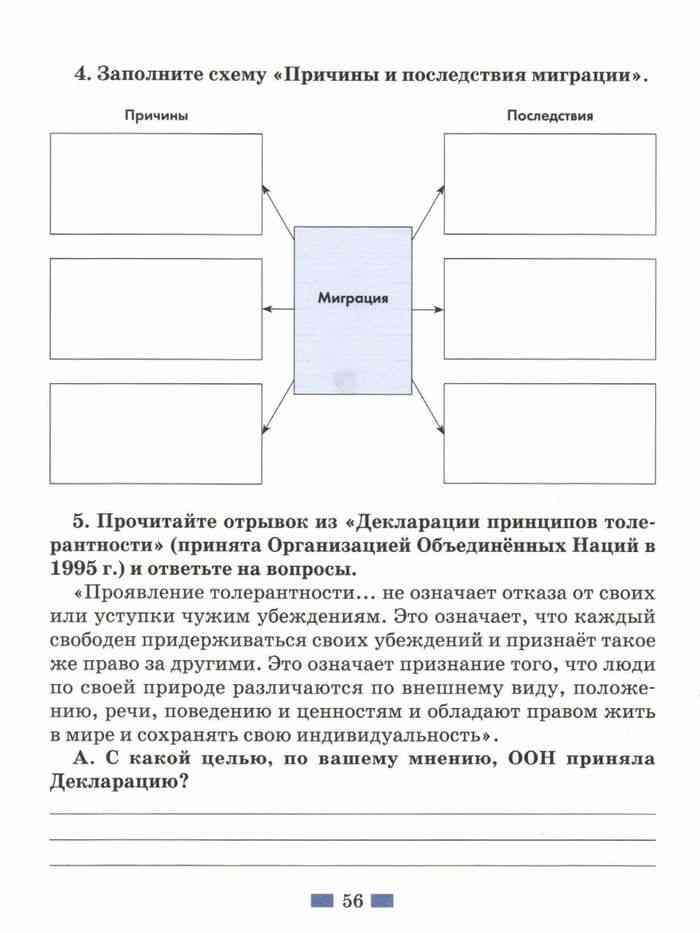 4. Заполните схему «Причины и последствия миграции».

Причины

Последствия

Миграция

5. Прочитайте отрывок из «Декларации принципов толерантности» (принята Организацией Объединённых Наций в 1995 г.) и ответьте на вопросы.

«Проявление толерантности... не означает отказа от своих или уступки чужим убеждениям. Это означает, что каждый свободен придерживаться своих убеждений и признаёт такое же право за другими. Это означает признание того, что люди по своей природе различаются по внешнему виду, положению, речи, поведению и ценностям и обладают правом жить в мире и сохранять свою индивидуальность».

А. С какой целью, по вашему мнению, ООН приняла Декларацию?

56